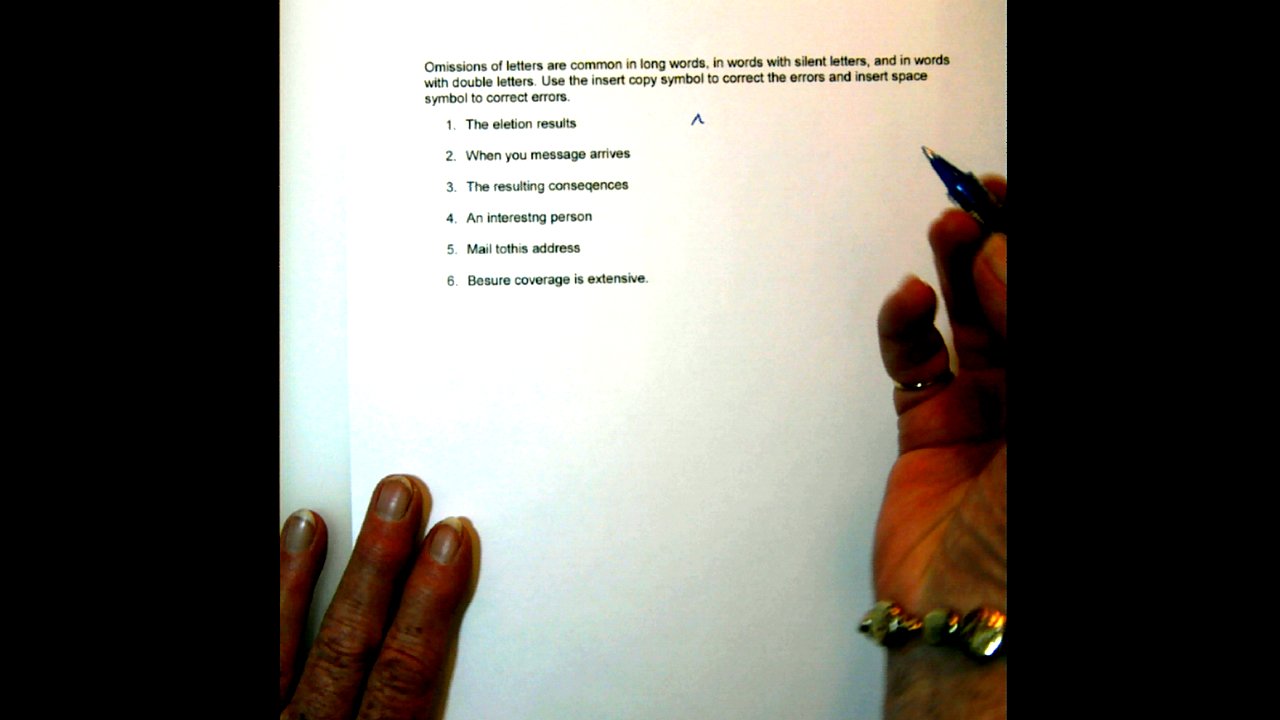 Omissions of letters are common in long words, in words with silent letters, and in words with double letters. Use the insert copy symbol to correct the errors and insert space symbol to correct errors.

1. The eletion results

2. When you message arrives

3. The resulting conseqences

4. An interestng person

5. Mail tothis address

6. Besure coverage is extensive.